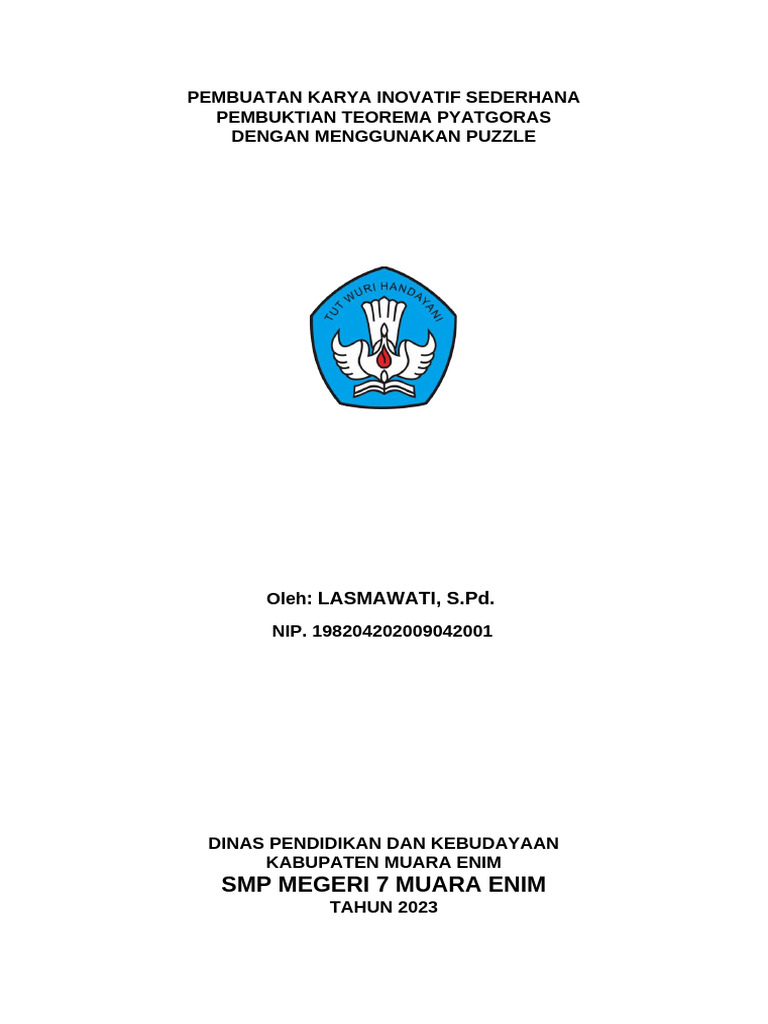 PEMBUATAN KARYA INOVATIF SEDERHANA
PEMBUKTIAN TEOREMA PYATGORAS
DENGAN MENGGUNAKAN PUZZLE

TUT WURI HANDAYANI

Oleh: LASMAWATI, S.Pd.

NIP. 198204202009042001

DINAS PENDIDIKAN DAN KEBUDAYAAN
KABUPATEN MUARA ENIM
SMP MEGERI 7 MUARA ENIM
TAHUN 2023